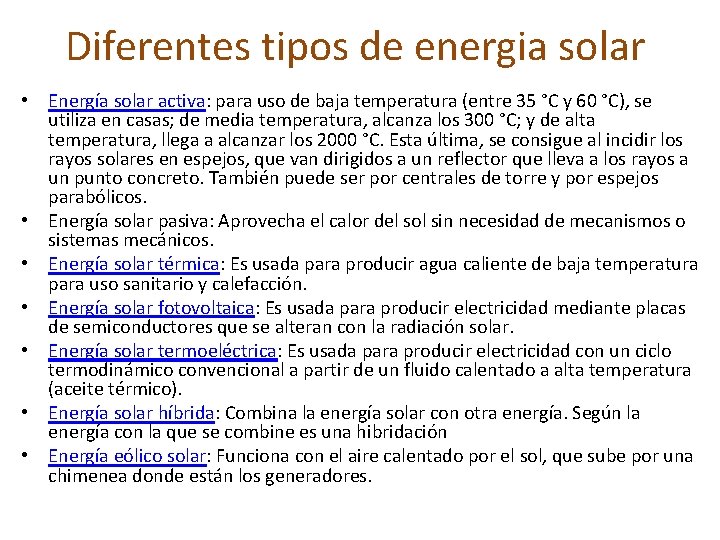 Diferentes tipos de energia solar

• Energía solar activa: para uso de baja temperatura (entre 35 °C y 60 °C), se utiliza en casas; de media temperatura, alcanza los 300 °C; y de alta temperatura, llega a alcanzar los 2000 °C. Esta última, se consigue al incidir los rayos solares en espejos, que van dirigidos a un reflector que lleva a los rayos a un punto concreto. También puede ser por centrales de torre y por espejos parabólicos.
• Energía solar pasiva: Aprovecha el calor del sol sin necesidad de mecanismos o sistemas mecánicos.
• Energía solar térmica: Es usada para producir agua caliente de baja temperatura para uso sanitario y calefacción.
• Energía solar fotovoltaica: Es usada para producir electricidad mediante placas de semiconductores que se alteran con la radiación solar.
• Energía solar termoeléctrica: Es usada para producir electricidad con un ciclo termodinámico convencional a partir de un fluido calentado a alta temperatura (aceite térmico).
• Energía solar híbrida: Combina la energía solar con otra energía. Según la energía con la que se combine es una hibridación
• Energía eólico solar: Funciona con el aire calentado por el sol, que sube por una chimenea donde están los generadores.